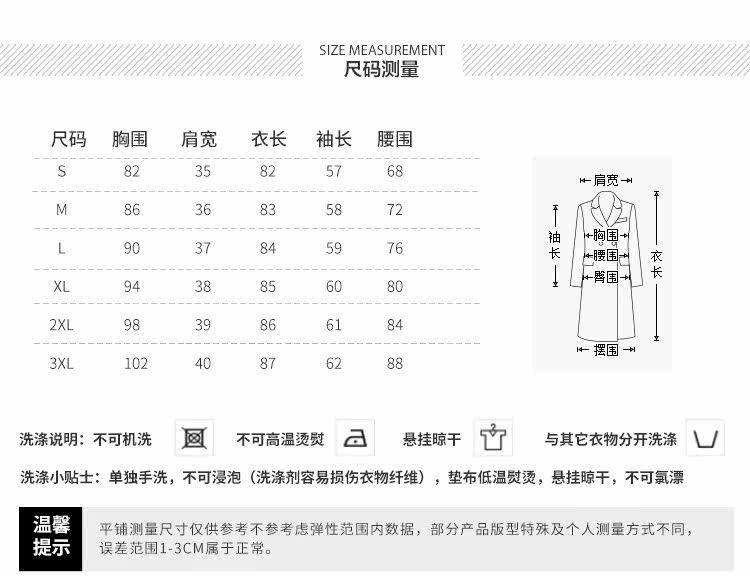 SIZE MEASUREMENT
尺码测量

| 尺码 | 胸围 | 肩宽 | 衣长 | 袖长 | 腰围 |
|---|---|---|---|---|---|
| S | 82 | 35 | 82 | 57 | 68 |
| M | 86 | 36 | 83 | 58 | 72 |
| L | 90 | 37 | 84 | 59 | 76 |
| XL | 94 | 38 | 85 | 60 | 80 |
| 2XL | 98 | 39 | 86 | 61 | 84 |
| 3XL | 102 | 40 | 87 | 62 | 88 |

肩宽
袖长
胸围
腰围
臀围
衣长
摆围

洗涤说明：不可机洗 不可高温烫熨 悬挂晾干 与其它衣物分开洗涤

洗涤小贴士：单独手洗，不可浸泡（洗涤剂容易损伤衣物纤维），垫布低温熨烫，悬挂晾干，不可氯漂

温馨提示

平铺测量尺寸仅供参考不参考虑弹性范围内数据，部分产品版型特殊及个人测量方式不同，误差范围1-3CM属于正常。